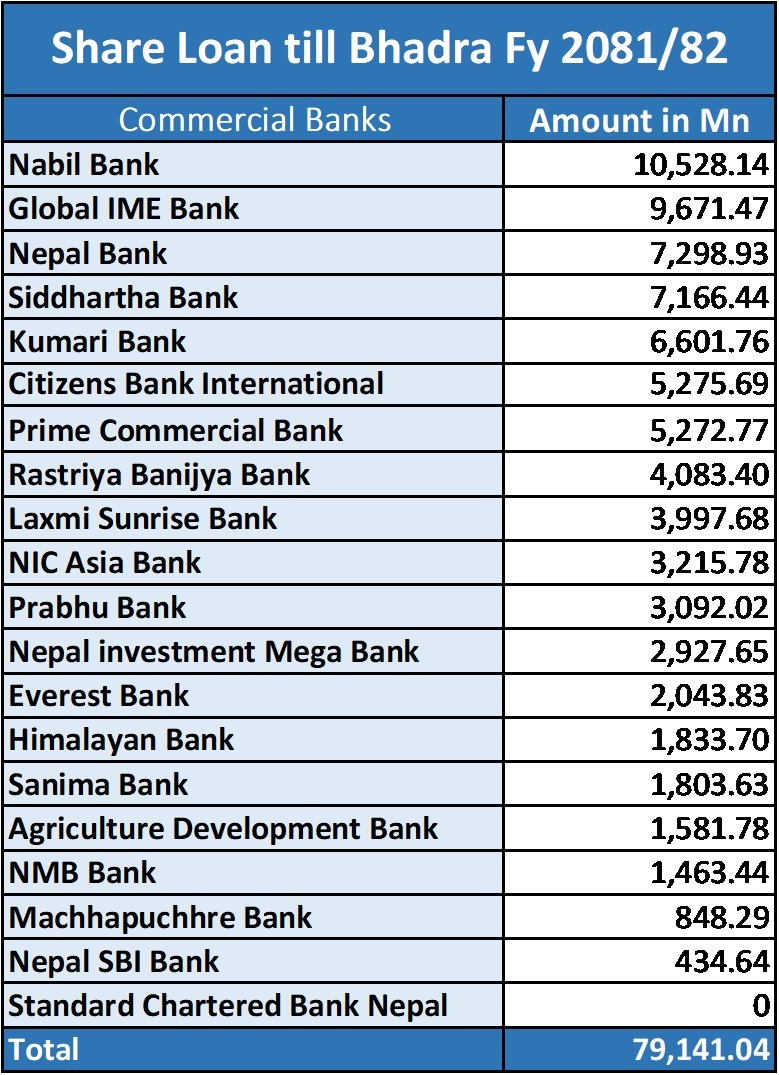 Share Loan till Bhadra Fy 2081/82

| Commercial Banks | Amount in Mn |
|---|---|
| Nabil Bank | 10,528.14 |
| Global IME Bank | 9,671.47 |
| Nepal Bank | 7,298.93 |
| Siddhartha Bank | 7,166.44 |
| Kumari Bank | 6,601.76 |
| Citizens Bank International | 5,275.69 |
| Prime Commercial Bank | 5,272.77 |
| Rastriya Banijya Bank | 4,083.40 |
| Laxmi Sunrise Bank | 3,997.68 |
| NIC Asia Bank | 3,215.78 |
| Prabhu Bank | 3,092.02 |
| Nepal investment Mega Bank | 2,927.65 |
| Everest Bank | 2,043.83 |
| Himalayan Bank | 1,833.70 |
| Sanima Bank | 1,803.63 |
| Agriculture Development Bank | 1,581.78 |
| NMB Bank | 1,463.44 |
| Machhapuchhre Bank | 848.29 |
| Nepal SBI Bank | 434.64 |
| Standard Chartered Bank Nepal | 0 |
| Total | 79,141.04 |